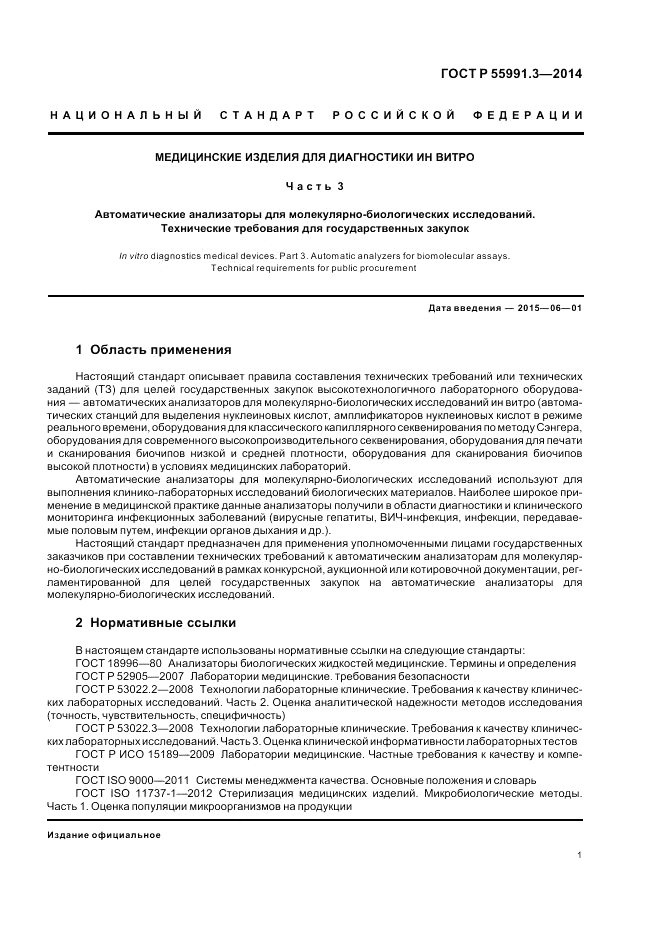 ГОСТ Р 55991.3—2014

НАЦИОНАЛЬНЫЙ СТАНДАРТ РОССИЙСКОЙ ФЕДЕРАЦИИ

МЕДИЦИНСКИЕ ИЗДЕЛИЯ ДЛЯ ДИАГНОСТИКИ ИН ВИТРО

Часть 3

Автоматические анализаторы для молекулярно-биологических исследований. Технические требования для государственных закупок

In vitro diagnostics medical devices. Part 3. Automatic analyzers for biomolecular assays. Technical requirements for public procurement

Дата введения — 2015—06—01

1 Область применения

Настоящий стандарт описывает правила составления технических требований или технических заданий (ТЗ) для целей государственных закупок высокотехнологичного лабораторного оборудования — автоматических анализаторов для молекулярно-биологических исследований ин витро (автоматических станций для выделения нуклеиновых кислот, амплификаторов нуклеиновых кислот в режиме реального времени, оборудования для классического капиллярного секвенирования по методу Сэнгера, оборудования для современного высокопроизводительного секвенирования, оборудования для печати и сканирования биочипов низкой и средней плотности, оборудования для сканирования биочипов высокой плотности) в условиях медицинских лабораторий.

Автоматические анализаторы для молекулярно-биологических исследований используют для выполнения клинико-лабораторных исследований биологических материалов. Наиболее широкое применение в медицинской практике данные анализаторы получили в области диагностики и клинического мониторинга инфекционных заболеваний (вирусные гепатиты, ВИЧ-инфекция, инфекции, передаваемые половым путем, инфекции органов дыхания и др.).

Настоящий стандарт предназначен для применения уполномоченными лицами государственных заказчиков при составлении технических требований к автоматическим анализаторам для молекулярно-биологических исследований в рамках конкурсной, аукционной или котировочной документации, регламентированной для целей государственных закупок на автоматические анализаторы для молекулярно-биологических исследований.

2 Нормативные ссылки

В настоящем стандарте использованы нормативные ссылки на следующие стандарты:
ГОСТ 18996—80 Анализаторы биологических жидкостей медицинские. Термины и определения
ГОСТ Р 52905—2007 Лаборатории медицинские. Требования безопасности
ГОСТ Р 53022.2—2008 Технологии лабораторные клинические. Требования к качеству клинических лабораторных исследований. Часть 2. Оценка аналитической надежности методов исследования (точность, чувствительность, специфичность)
ГОСТ Р 53022.3—2008 Технологии лабораторные клинические. Требования к качеству клинических лабораторных исследований. Часть 3. Оценка клинической информативности лабораторных тестов
ГОСТ Р ИСО 15189—2009 Лаборатории медицинские. Частные требования к качеству и компетентности
ГОСТ ISO 9000—2011 Системы менеджмента качества. Основные положения и словарь
ГОСТ ISO 11737-1—2012 Стерилизация медицинских изделий. Микробиологические методы. Часть 1. Оценка популяции микроорганизмов на продукции

Издание официальное

1